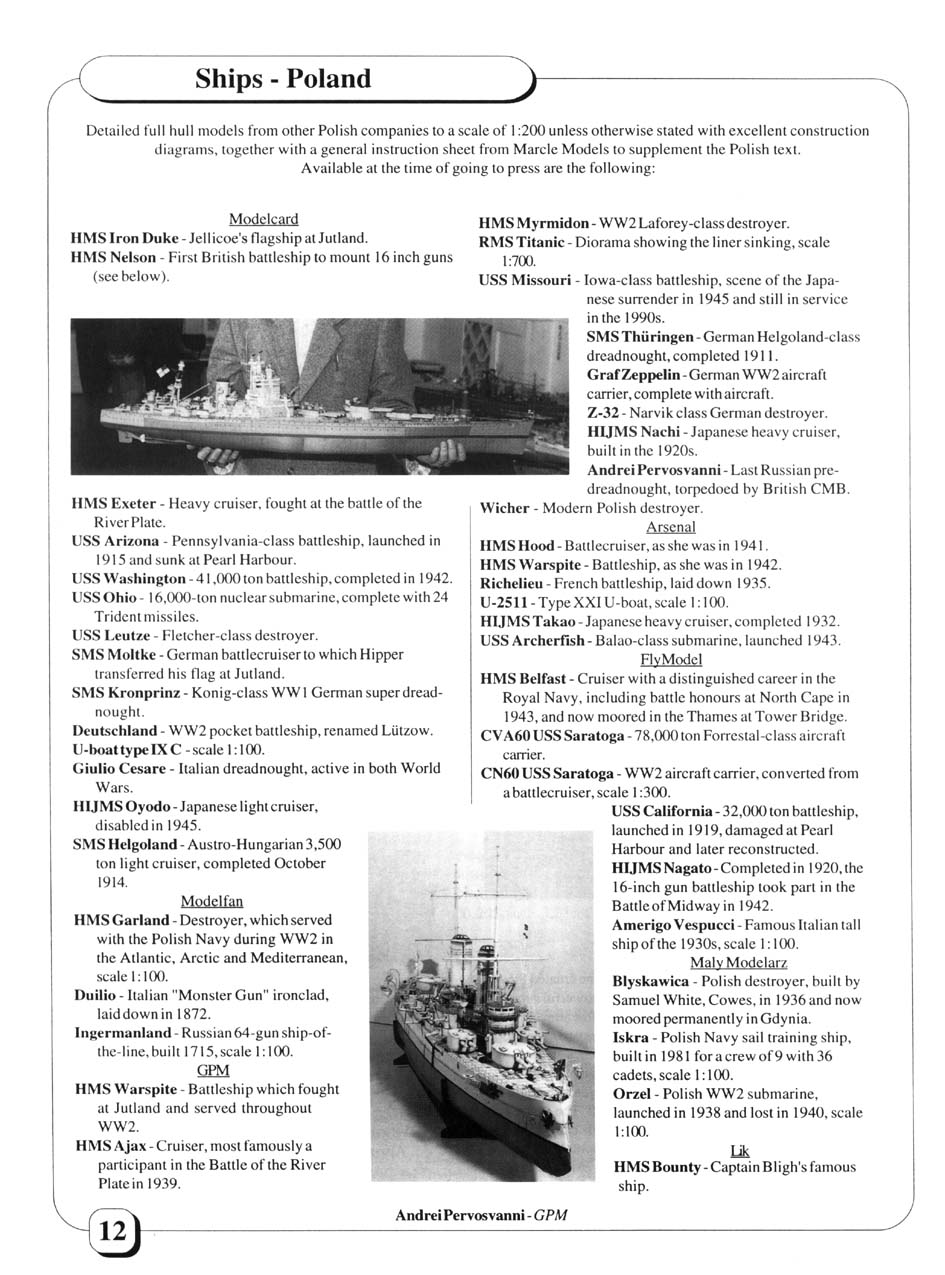 Ships - Poland

Detailed full hull models from other Polish companies to a scale of 1:200 unless otherwise stated with excellent construction diagrams, together with a general instruction sheet from Marcle Models to supplement the Polish text. Available at the time of going to press are the following:

Modelcard
HMS Iron Duke - Jellicoe's flagship at Jutland.
HMS Nelson - First British battleship to mount 16 inch guns (see below).

HMS Exeter - Heavy cruiser, fought at the battle of the River Plate.
USS Arizona - Pennsylvania-class battleship, launched in 1915 and sunk at Pearl Harbour.
USS Washington - 41,000 ton battleship, completed in 1942.
USS Ohio - 16,000-ton nuclear submarine, complete with 24 Trident missiles.
USS Leutze - Fletcher-class destroyer.
SMS Moltke - German battlecruiser to which Hipper transferred his flag at Jutland.
SMS Kronprinz - Konig-class WW1 German super dreadnought.
Deutschland - WW2 pocket battleship, renamed Lützow.
U-boat type IX C - scale 1:100.
Giulio Cesare - Italian dreadnought, active in both World Wars.
HIJMS Oyodo - Japanese light cruiser, disabled in 1945.
SMS Helgoland - Austro-Hungarian 3,500 ton light cruiser, completed October 1914.
Modelfan
HMS Garland - Destroyer, which served with the Polish Navy during WW2 in the Atlantic, Arctic and Mediterranean, scale 1:100.
Duilio - Italian "Monster Gun" ironclad, laid down in 1872.
Ingermanland - Russian 64-gun ship-of-the-line, built 1715, scale 1:100.
GPM
HMS Warspite - Battleship which fought at Jutland and served throughout WW2.
HMS Ajax - Cruiser, most famously a participant in the Battle of the River Plate in 1939.

HMS Myrmidon - WW2 Laforey-class destroyer.
RMS Titanic - Diorama showing the liner sinking, scale 1:700.
USS Missouri - Iowa-class battleship, scene of the Japanese surrender in 1945 and still in service in the 1990s.
SMS Thüringen - German Helgoland-class dreadnought, completed 1911.
Graf Zeppelin - German WW2 aircraft carrier, complete with aircraft.
Z-32 - Narvik class German destroyer.
HIJMS Nachi - Japanese heavy cruiser, built in the 1920s.
Andrei Pervosvanni - Last Russian pre-dreadnought, torpedoed by British CMB.
Wicher - Modern Polish destroyer.
Arsenal
HMS Hood - Battlecruiser, as she was in 1941.
HMS Warspite - Battleship, as she was in 1942.
Richelieu - French battleship, laid down 1935.
U-2511 - Type XXI U-boat, scale 1:100.
HIJMS Takao - Japanese heavy cruiser, completed 1932.
USS Archerfish - Balao-class submarine, launched 1943.
FlyModel
HMS Belfast - Cruiser with a distinguished career in the Royal Navy, including battle honours at North Cape in 1943, and now moored in the Thames at Tower Bridge.
CVA60 USS Saratoga - 78,000 ton Forrestal-class aircraft carrier.
CN60 USS Saratoga - WW2 aircraft carrier, converted from a battlecruiser, scale 1:300.
USS California - 32,000 ton battleship, launched in 1919, damaged at Pearl Harbour and later reconstructed.
HIJMS Nagato - Completed in 1920, the 16-inch gun battleship took part in the Battle of Midway in 1942.
Amerigo Vespucci - Famous Italian tall ship of the 1930s, scale 1:100.
Maly Modelarz
Blyskawica - Polish destroyer, built by Samuel White, Cowes, in 1936 and now moored permanently in Gdynia.
Iskra - Polish Navy sail training ship, built in 1981 for a crew of 9 with 36 cadets, scale 1:100.
Orzel - Polish WW2 submarine, launched in 1938 and lost in 1940, scale 1:100.
Lik
HMS Bounty - Captain Bligh's famous ship.

Andrei Pervosvanni - GPM

12